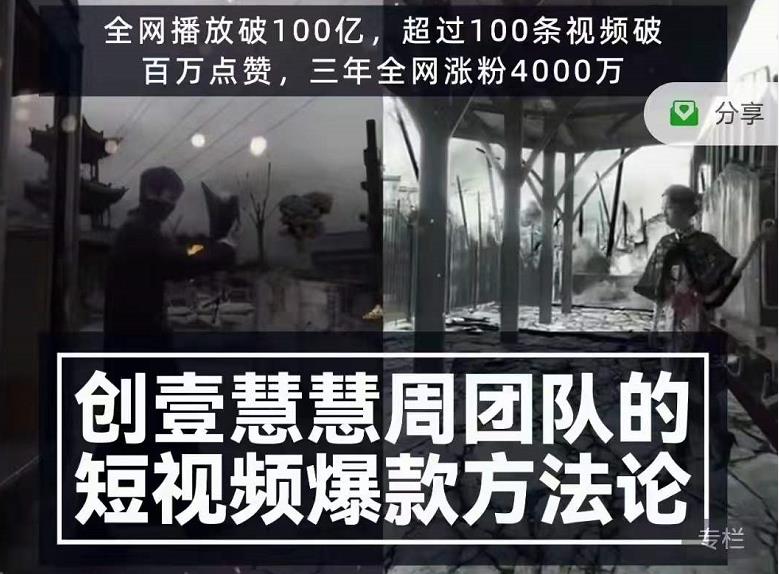 全网播放破100亿，超过100条视频破百万点赞，三年全网涨粉4000万

分享

创壹慧慧周团队的短视频爆款方法论

专栏